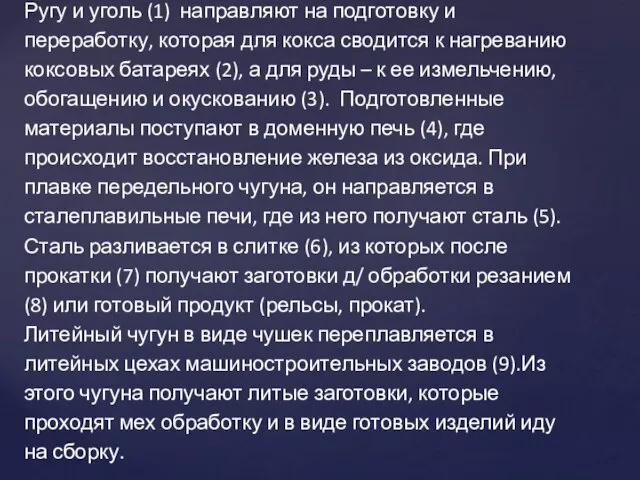 Ругу и уголь (1) направляют на подготовку и переработку, которая для кокса сводится к нагреванию коксовых батареях (2), а для руды – к ее измельчению, обогащению и окускованию (3). Подготовленные материалы поступают в доменную печь (4), где происходит восстановление железа из оксида. При плавке передельного чугуна, он направляется в сталеплавильные печи, где из него получают сталь (5). Сталь разливается в слитке (6), из которых после прокатки (7) получают заготовки д/ обработки резанием (8) или готовый продукт (рельсы, прокат).
Литейный чугун в виде чушек переплавляется в литейных цехах машиностроительных заводов (9).Из этого чугуна получают литые заготовки, которые проходят мех обработку и в виде готовых изделий иду на сборку.